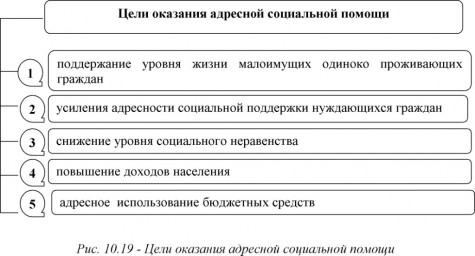 Цели оказания адресной социальной помощи

1 поддержание уровня жизни малоимущих одиноко проживающих граждан

2 усиления адресности социальной поддержки нуждающихся граждан

3 снижение уровня социального неравенства

4 повышение доходов населения

5 адресное использование бюджетных средств

Рис. 10.19 - Цели оказания адресной социальной помощи